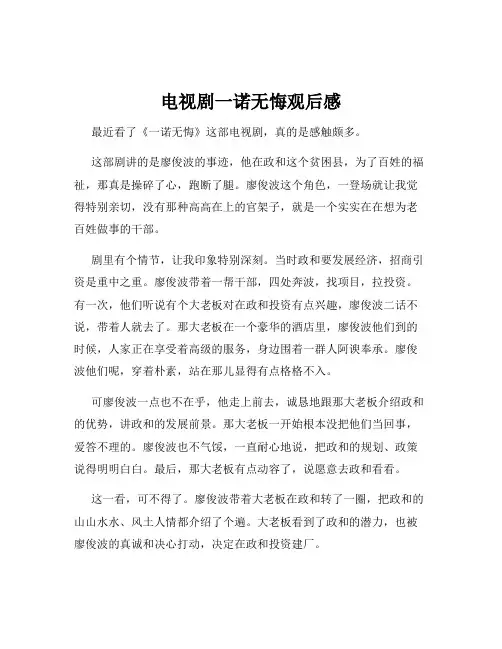 电视剧一诺无悔观后感

最近看了《一诺无悔》这部电视剧，真的是感触颇多。

这部剧讲的是廖俊波的事迹，他在政和这个贫困县，为了百姓的福祉，那真是操碎了心，跑断了腿。廖俊波这个角色，一登场就让我觉得特别亲切，没有那种高高在上的官架子，就是一个实实在在想为老百姓做事的干部。

剧里有个情节，让我印象特别深刻。当时政和要发展经济，招商引资是重中之重。廖俊波带着一帮干部，四处奔波，找项目，拉投资。有一次，他们听说有个大老板对在政和投资有点兴趣，廖俊波二话不说，带着人就去了。那大老板在一个豪华的酒店里，廖俊波他们到的时候，人家正在享受着高级的服务，身边围着一群人阿谀奉承。廖俊波他们呢，穿着朴素，站在那儿显得有点格格不入。

可廖俊波一点也不在乎，他走上前去，诚恳地跟那大老板介绍政和的优势，讲政和的发展前景。那大老板一开始根本没把他们当回事，爱答不理的。廖俊波也不气馁，一直耐心地说，把政和的规划、政策说得明明白白。最后，那大老板有点动容了，说愿意去政和看看。

这一看，可不得了。廖俊波带着大老板在政和转了一圈，把政和的山山水水、风土人情都介绍了个遍。大老板看到了政和的潜力，也被廖俊波的真诚和决心打动，决定在政和投资建厂。